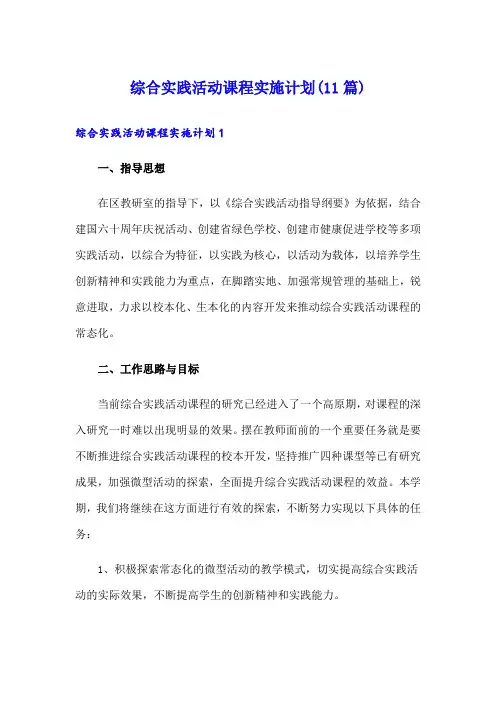 综合实践活动课程实施计划(11篇)

综合实践活动课程实施计划1

一、指导思想

在区教研室的指导下，以《综合实践活动指导纲要》为依据，结合建国六十周年庆祝活动、创建省绿色学校、创建市健康促进学校等多项实践活动，以综合为特征，以实践为核心，以活动为载体，以培养学生创新精神和实践能力为重点，在脚踏实地、加强常规管理的基础上，锐意进取，力求以校本化、生本化的内容开发来推动综合实践活动课程的常态化。

二、工作思路与目标

当前综合实践活动课程的研究已经进入了一个高原期，对课程的深入研究一时难以出现明显的效果。摆在教师面前的一个重要任务就是要不断推进综合实践活动课程的校本开发，坚持推广四种课型等已有研究成果，加强微型活动的探索，全面提升综合实践活动课程的效益。本学期，我们将继续在这方面进行有效的探索，不断努力实现以下具体的任务：

1、积极探索常态化的微型活动的教学模式，切实提高综合实践活动的实际效果，不断提高学生的创新精神和实践能力。